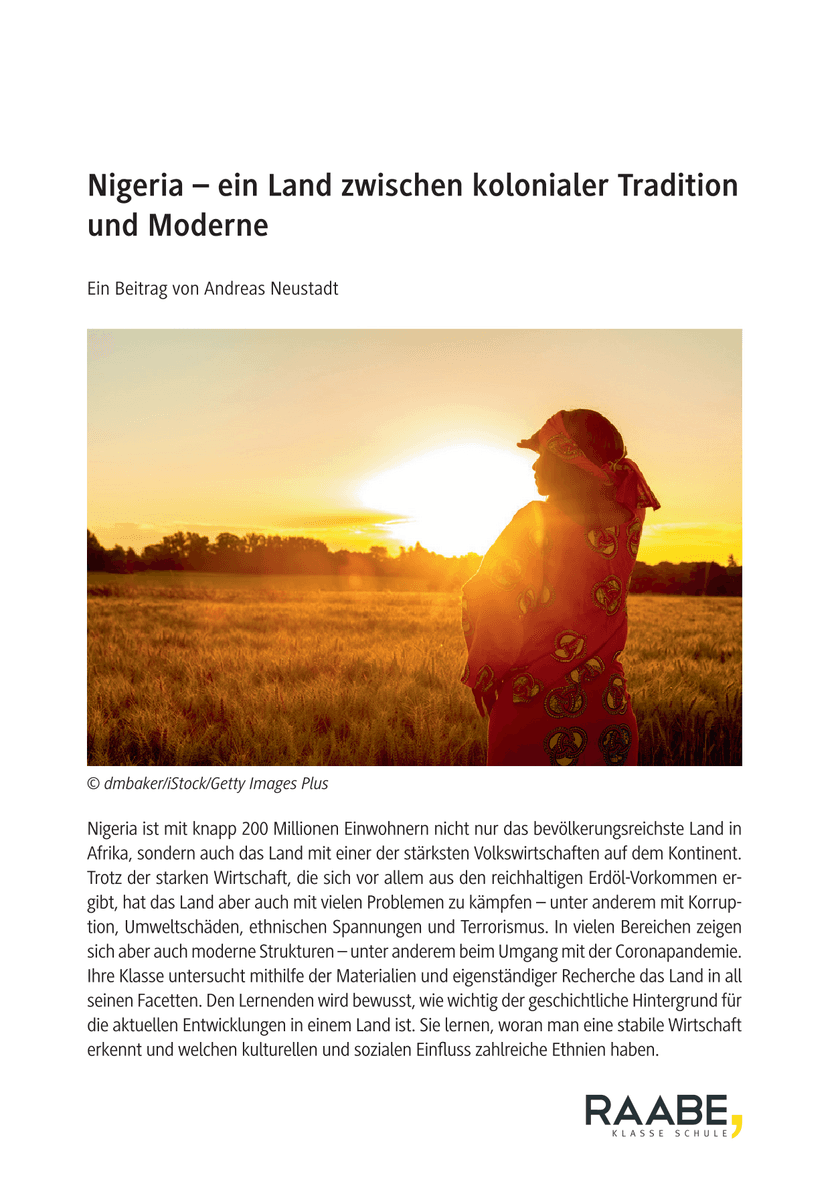 Nigeria – ein Land zwischen kolonialer Tradition und Moderne

Ein Beitrag von Andreas Neustadt

© dmbaker/iStock/Getty Images Plus

Nigeria ist mit knapp 200 Millionen Einwohnern nicht nur das bevölkerungsreichste Land in Afrika, sondern auch das Land mit einer der stärksten Volkswirtschaften auf dem Kontinent. Trotz der starken Wirtschaft, die sich vor allem aus den reichhaltigen Erdöl-Vorkommen ergibt, hat das Land aber auch mit vielen Problemen zu kämpfen – unter anderem mit Korruption, Umweltschäden, ethnischen Spannungen und Terrorismus. In vielen Bereichen zeigen sich aber auch moderne Strukturen – unter anderem beim Umgang mit der Coronapandemie. Ihre Klasse untersucht mithilfe der Materialien und eigenständiger Recherche das Land in all seinen Facetten. Den Lernenden wird bewusst, wie wichtig der geschichtliche Hintergrund für die aktuellen Entwicklungen in einem Land ist. Sie lernen, woran man eine stabile Wirtschaft erkennt und welchen kulturellen und sozialen Einfluss zahlreiche Ethnien haben.

RAABE
KLASSE SCHULE